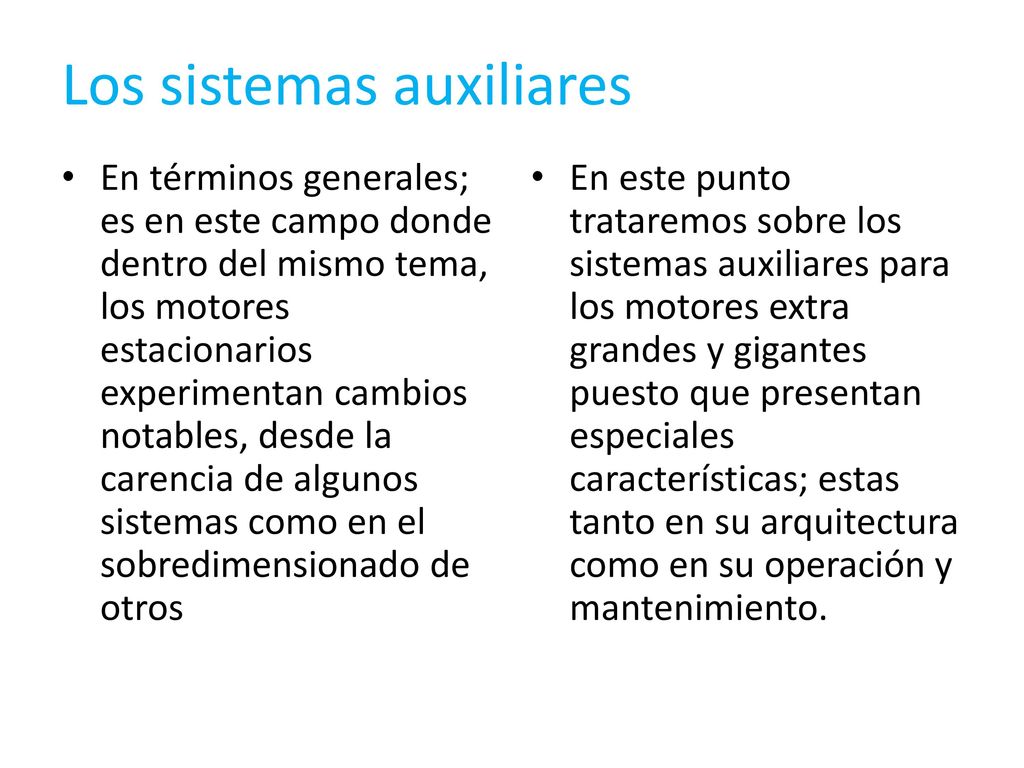 Los sistemas auxiliares

• En términos generales; es en este campo donde dentro del mismo tema, los motores estacionarios experimentan cambios notables, desde la carencia de algunos sistemas como en el sobredimensionado de otros

• En este punto trataremos sobre los sistemas auxiliares para los motores extra grandes y gigantes puesto que presentan especiales características; estas tanto en su arquitectura como en su operación y mantenimiento.